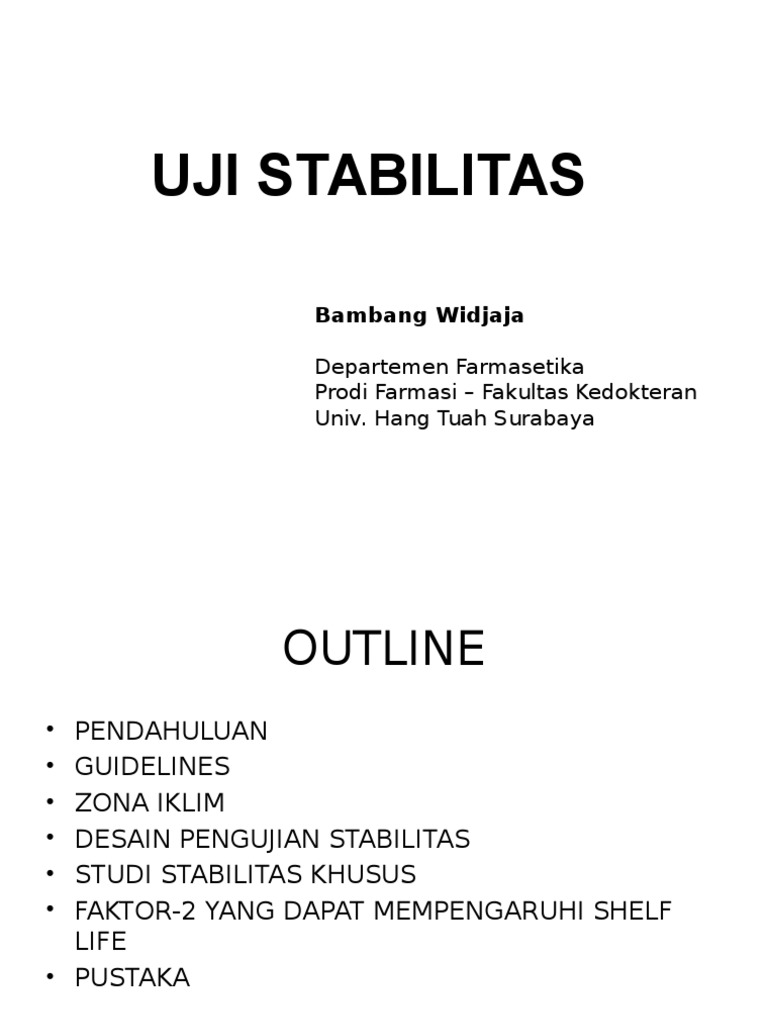 UJI STABILITAS

Bambang Widjaja

Departemen Farmasetika
Prodi Farmasi – Fakultas Kedokteran
Univ. Hang Tuah Surabaya

OUTLINE

• PENDAHULUAN
• GUIDELINES
• ZONA IKLIM
• DESAIN PENGUJIAN STABILITAS
• STUDI STABILITAS KHUSUS
• FAKTOR-2 YANG DAPAT MEMPENGARUHI SHELF LIFE
• PUSTAKA